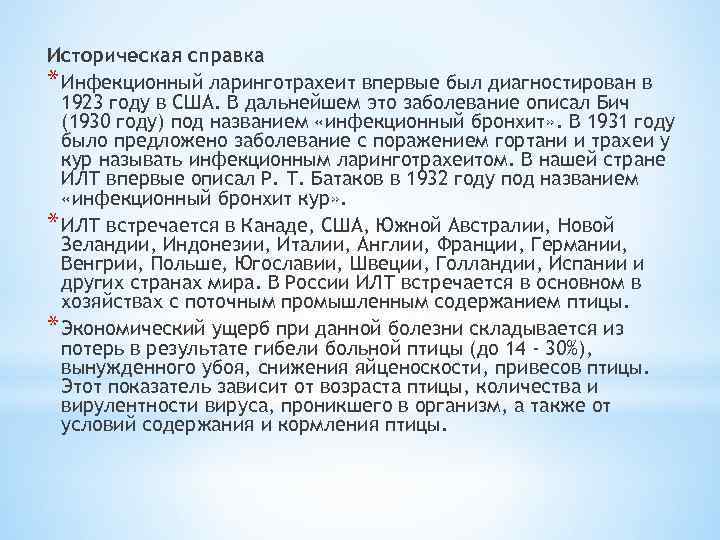 Историческая справка

* Инфекционный ларинготрахеит впервые был диагностирован в 1923 году в США. В дальнейшем это заболевание описал Бич (1930 году) под названием «инфекционный бронхит». В 1931 году было предложено заболевание с поражением гортани и трахеи у кур называть инфекционным ларинготрахеитом. В нашей стране ИЛТ впервые описал Р. Т. Батаков в 1932 году под названием «инфекционный бронхит кур».

* ИЛТ встречается в Канаде, США, Южной Австралии, Новой Зеландии, Индонезии, Италии, Англии, Франции, Германии, Венгрии, Польше, Югославии, Швеции, Голландии, Испании и других странах мира. В России ИЛТ встречается в основном в хозяйствах с поточным промышленным содержанием птицы.

* Экономический ущерб при данной болезни складывается из потерь в результате гибели больной птицы (до 14 - 30%), вынужденного убоя, снижения яйценоскости, привесов птицы. Этот показатель зависит от возраста птицы, количества и вирулентности вируса, проникшего в организм, а также от условий содержания и кормления птицы.